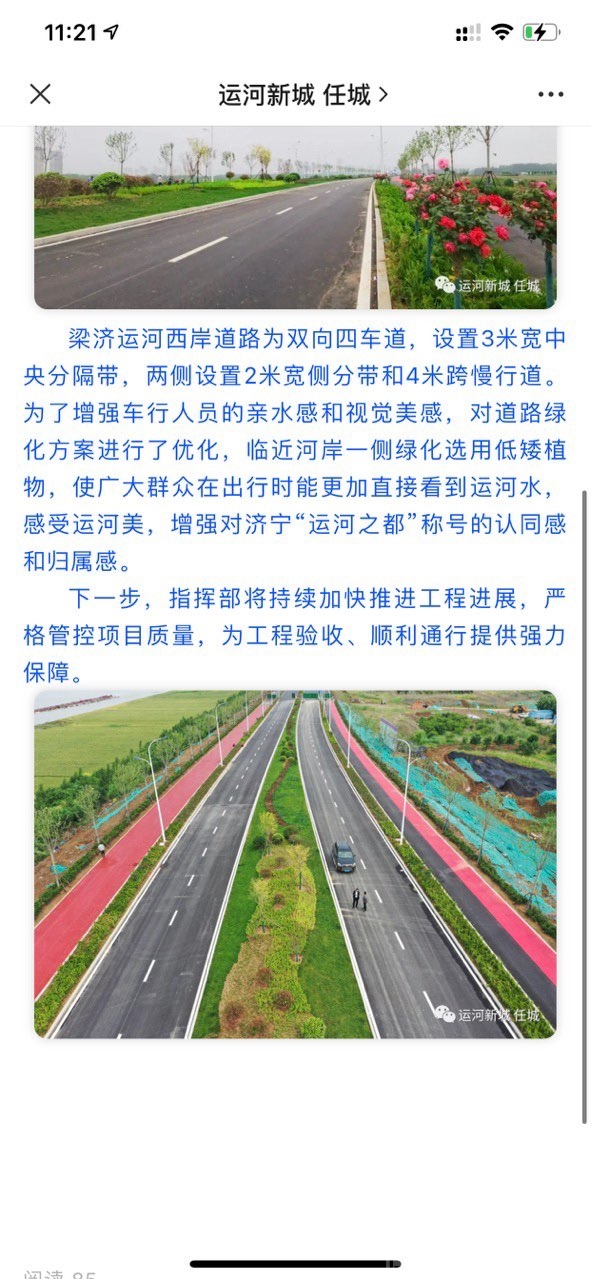 11:21

运河新城 任城 >

运河新城 任城

梁济运河西岸道路为双向四车道，设置3米宽中央分隔带，两侧设置2米宽侧分带和4米跨慢行道。为了增强车行人员的亲水感和视觉美感，对道路绿化方案进行了优化，临近河岸一侧绿化选用低矮植物，使广大群众在出行时能更加直接看到运河水，感受运河美，增强对济宁“运河之都”称号的认同感和归属感。

下一步，指挥部将持续加快推进工程进展，严格管控项目质量，为工程验收、顺利通行提供强力保障。

运河新城 任城

阅读 85